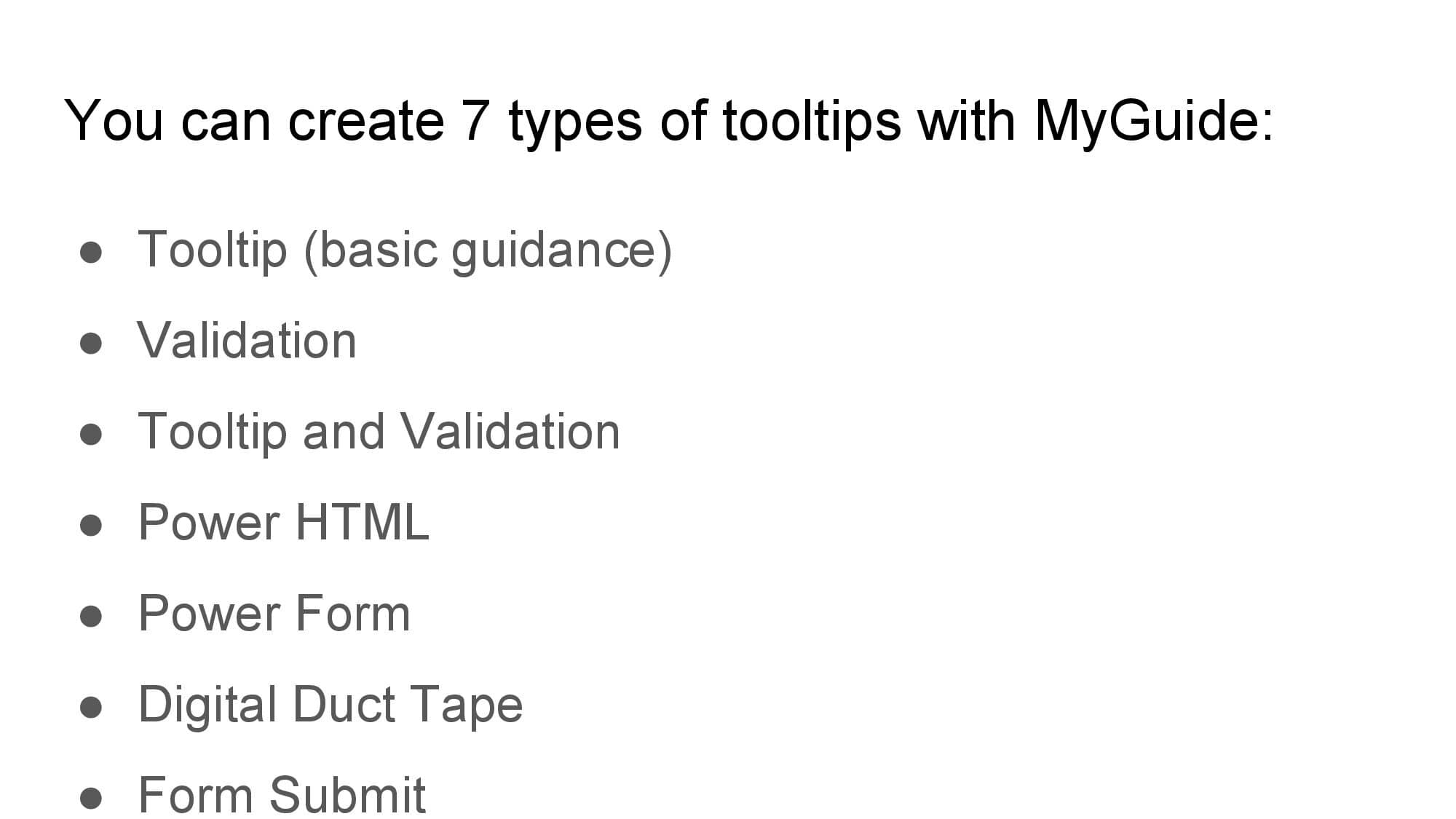 You can create 7 types of tooltips with MyGuide:

• Tooltip (basic guidance)
• Validation
• Tooltip and Validation
• Power HTML
• Power Form
• Digital Duct Tape
• Form Submit